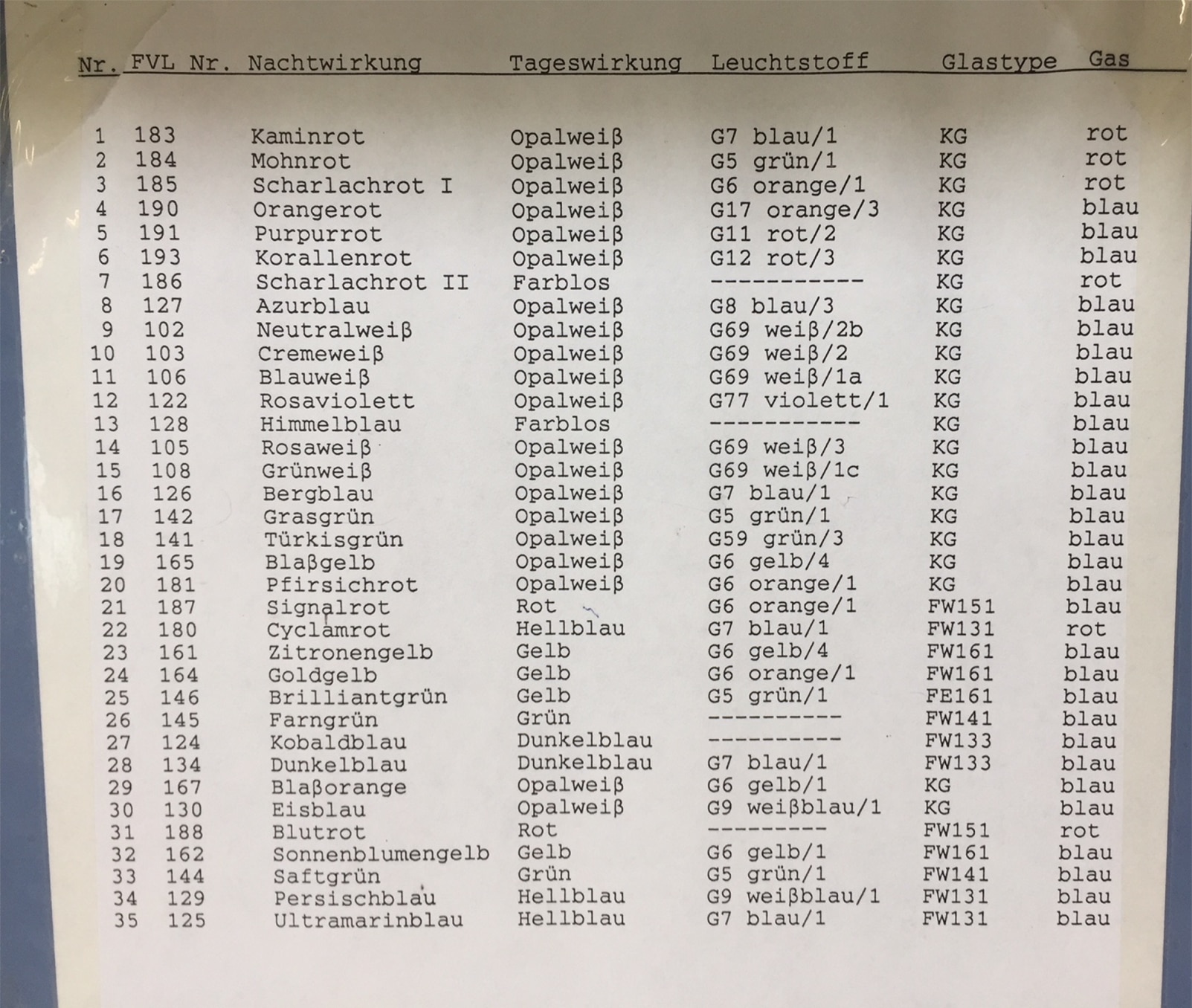 | Nr. | FVL Nr. | Nachtwirkung | Tageswirkung | Leuchtstoff | Glastype | Gas |
|---|---|---|---|---|---|---|
| 1 | 183 | Kaminrot | Opalweiß | G7 blau/1 | KG | rot |
| 2 | 184 | Mohnrot | Opalweiß | G5 grün/1 | KG | rot |
| 3 | 185 | Scharlachrot I | Opalweiß | G6 orange/1 | KG | rot |
| 4 | 190 | Orangerot | Opalweiß | G17 orange/3 | KG | blau |
| 5 | 191 | Purpurrot | Opalweiß | G11 rot/2 | KG | blau |
| 6 | 193 | Korallenrot | Opalweiß | G12 rot/3 | KG | blau |
| 7 | 186 | Scharlachrot II | Farblos | ----------- | KG | rot |
| 8 | 127 | Azurblau | Opalweiß | G8 blau/3 | KG | blau |
| 9 | 102 | Neutralweiß | Opalweiß | G69 weiß/2b | KG | blau |
| 10 | 103 | Cremeweiß | Opalweiß | G69 weiß/2 | KG | blau |
| 11 | 106 | Blauweiß | Opalweiß | G69 weiß/1a | KG | blau |
| 12 | 122 | Rosaviolett | Opalweiß | G77 violett/1 | KG | blau |
| 13 | 128 | Himmelblau | Farblos | ----------- | KG | blau |
| 14 | 105 | Rosaweiß | Opalweiß | G69 weiß/3 | KG | blau |
| 15 | 108 | Grünweiß | Opalweiß | G69 weiß/1c | KG | blau |
| 16 | 126 | Bergblau | Opalweiß | G7 blau/1 | KG | blau |
| 17 | 142 | Grasgrün | Opalweiß | G5 grün/1 | KG | blau |
| 18 | 141 | Türkisgrün | Opalweiß | G59 grün/3 | KG | blau |
| 19 | 165 | Blaßgelb | Opalweiß | G6 gelb/4 | KG | blau |
| 20 | 181 | Pfirsichrot | Opalweiß | G6 orange/1 | KG | blau |
| 21 | 187 | Signalrot | Rot | G6 orange/1 | FW151 | blau |
| 22 | 180 | Cyclamrot | Hellblau | G7 blau/1 | FW131 | rot |
| 23 | 161 | Zitronengelb | Gelb | G6 gelb/4 | FW161 | blau |
| 24 | 164 | Goldgelb | Gelb | G6 orange/1 | FW161 | blau |
| 25 | 146 | Brilliantgrün | Gelb | G5 grün/1 | FE161 | blau |
| 26 | 145 | Farngrün | Grün | ---------- | FW141 | blau |
| 27 | 124 | Kobaldblau | Dunkelblau | ---------- | FW133 | blau |
| 28 | 134 | Dunkelblau | Dunkelblau | G7 blau/1 | FW133 | blau |
| 29 | 167 | Blaßorange | Opalweiß | G6 gelb/1 | KG | blau |
| 30 | 130 | Eisblau | Opalweiß | G9 weißblau/1 | KG | blau |
| 31 | 188 | Blutrot | Rot | --------- | FW151 | rot |
| 32 | 162 | Sonnenblumengelb | Gelb | G6 gelb/1 | FW161 | blau |
| 33 | 144 | Saftgrün | Grün | G5 grün/1 | FW141 | blau |
| 34 | 129 | Persischblau | Hellblau | G9 weißblau/1 | FW131 | blau |
| 35 | 125 | Ultramarinblau | Hellblau | G7 blau/1 | FW131 | blau |